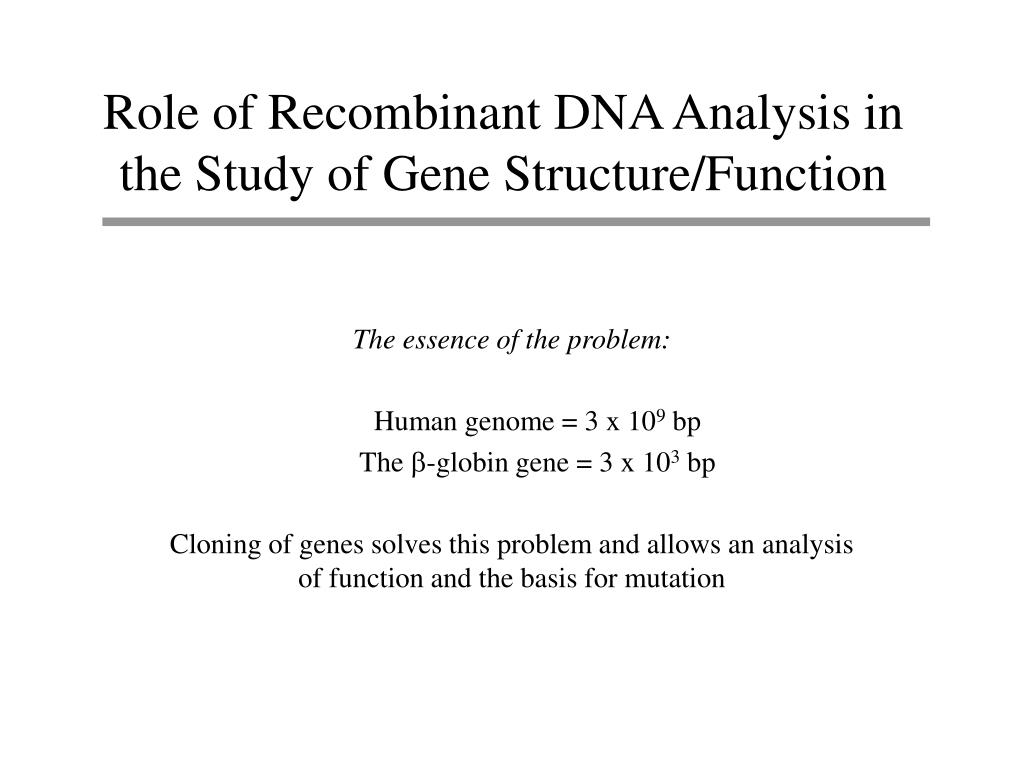 Role of Recombinant DNA Analysis in the Study of Gene Structure/Function

The essence of the problem:

Human genome = 3 x $10^9$ bp

The $\beta$-globin gene = 3 x $10^3$ bp

Cloning of genes solves this problem and allows an analysis of function and the basis for mutation